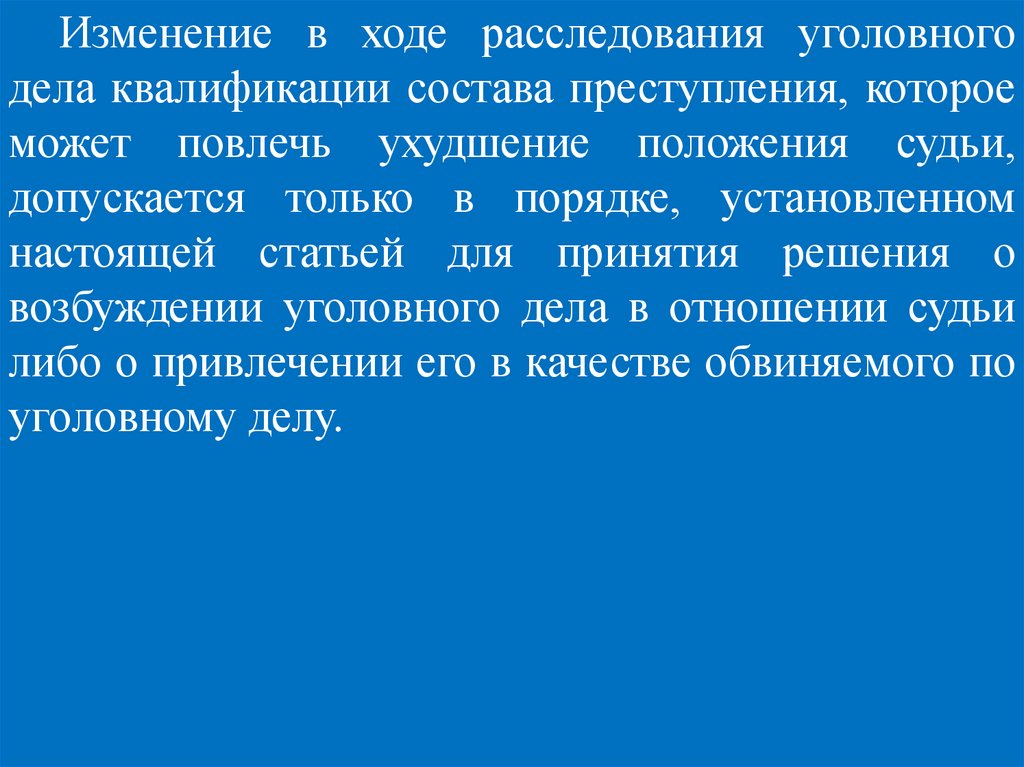 Изменение в ходе расследования уголовного дела квалификации состава преступления, которое может повлечь ухудшение положения судьи, допускается только в порядке, установленном настоящей статьей для принятия решения о возбуждении уголовного дела в отношении судьи либо о привлечении его в качестве обвиняемого по уголовному делу.